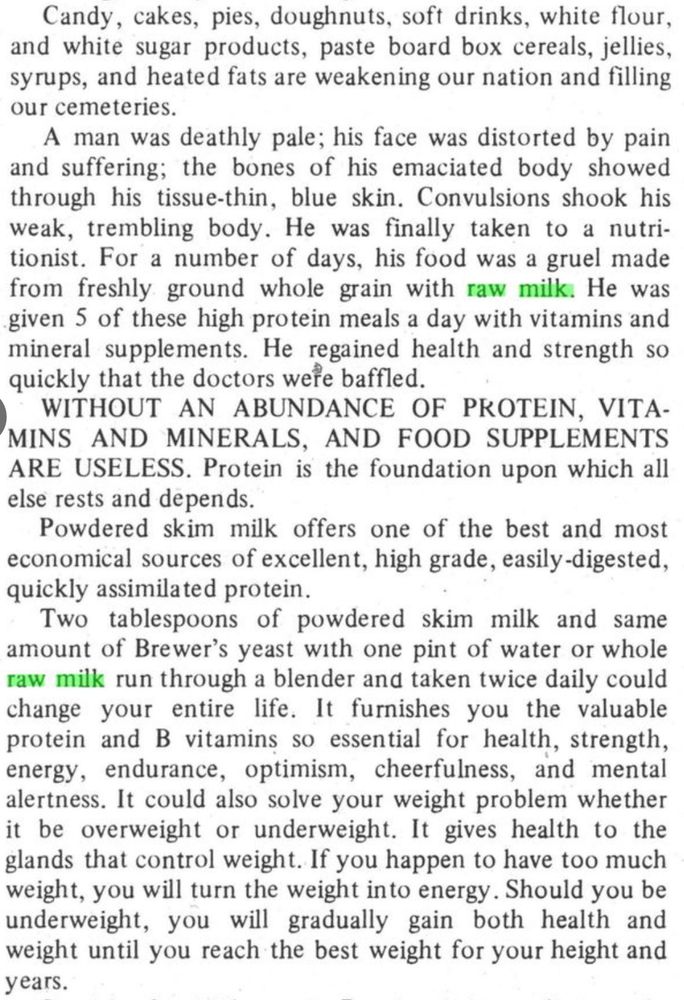 Candy, cakes, pies, doughnuts, soft drinks, white flour, and white sugar products, paste board box cereals, jellies, syrups, and heated fats are weakening our nation and filling our cemeteries.

A man was deathly pale; his face was distorted by pain and suffering; the bones of his emaciated body showed through his tissue-thin, blue skin. Convulsions shook his weak, trembling body. He was finally taken to a nutritionist. For a number of days, his food was a gruel made from freshly ground whole grain with raw milk. He was given 5 of these high protein meals a day with vitamins and mineral supplements. He regained health and strength so quickly that the doctors were baffled.

WITHOUT AN ABUNDANCE OF PROTEIN, VITAMINS AND MINERALS, AND FOOD SUPPLEMENTS ARE USELESS. Protein is the foundation upon which all else rests and depends.

Powdered skim milk offers one of the best and most economical sources of excellent, high grade, easily-digested, quickly assimilated protein.

Two tablespoons of powdered skim milk and same amount of Brewer's yeast with one pint of water or whole raw milk run through a blender and taken twice daily could change your entire life. It furnishes you the valuable protein and B vitamins so essential for health, strength, energy, endurance, optimism, cheerfulness, and mental alertness. It could also solve your weight problem whether it be overweight or underweight. It gives health to the glands that control weight. If you happen to have too much weight, you will turn the weight into energy. Should you be underweight, you will gradually gain both health and weight until you reach the best weight for your height and years.